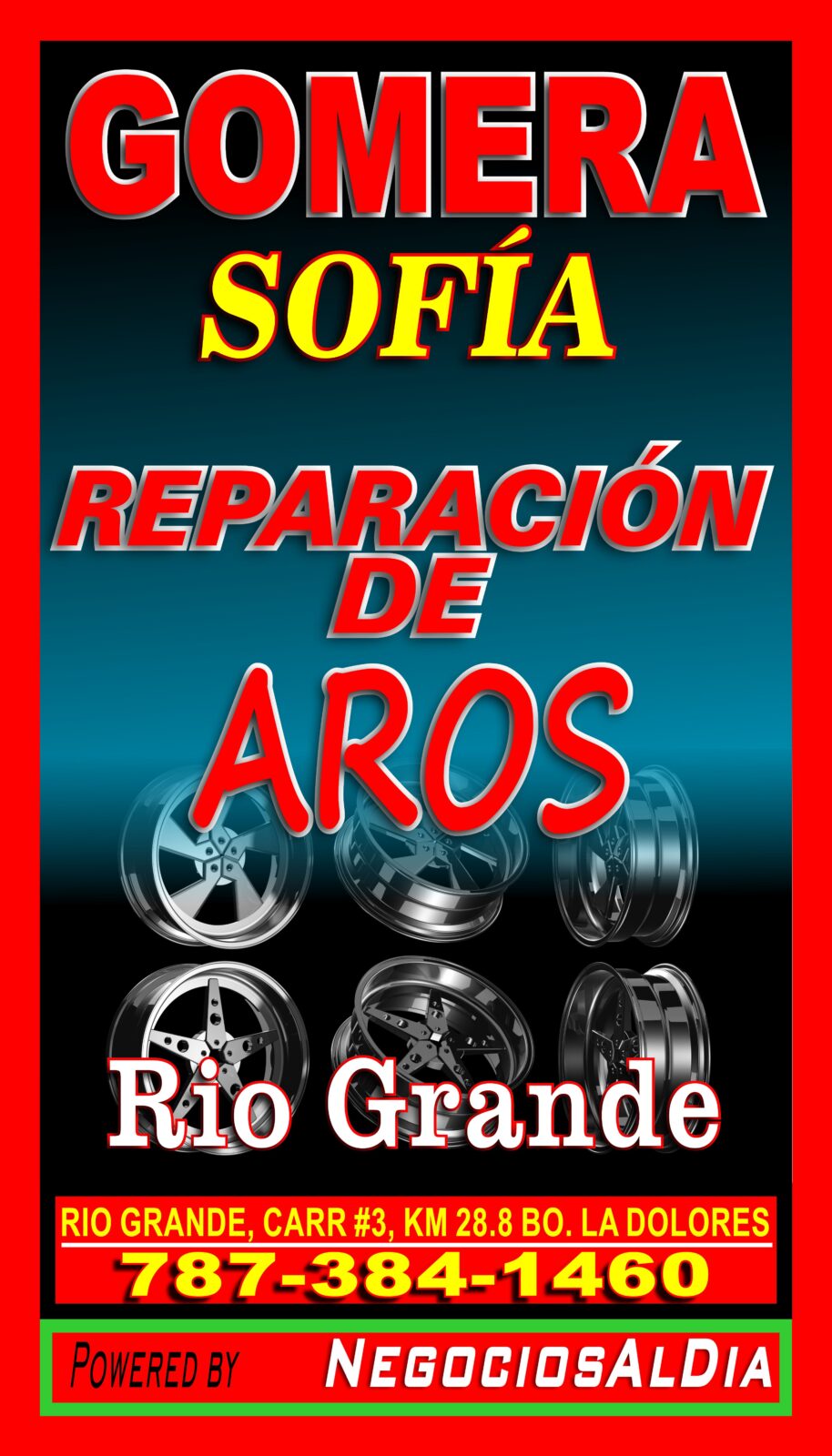 GOMERA
SOFÍA

REPARACIÓN
DE
AROS

Rio Grande

RIO GRANDE, CARR #3, KM 28.8 BO. LA DOLORES
787-384-1460

POWERED BY NEGOCIOSALDIA